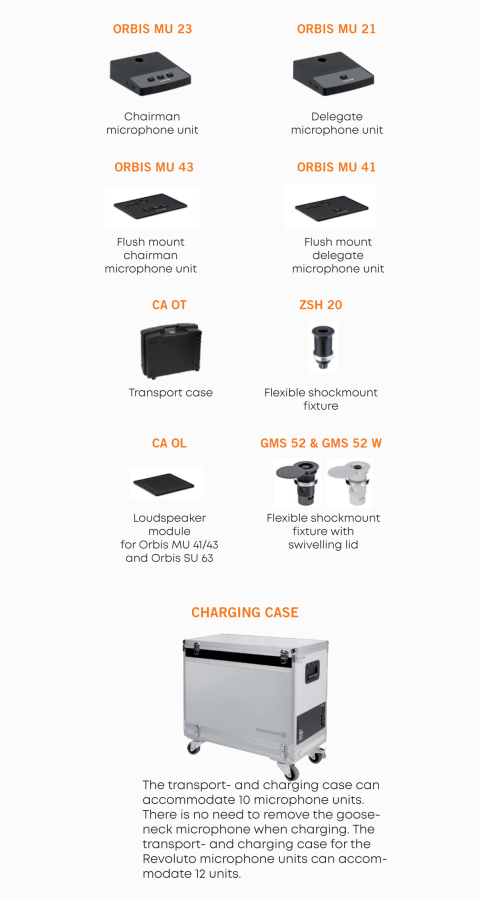 ORBIS MU 23

Chairman microphone unit

ORBIS MU 21

Delegate microphone unit

ORBIS MU 43

Flush mount chairman microphone unit

ORBIS MU 41

Flush mount delegate microphone unit

CA OT

Transport case

ZSH 20

Flexible shockmount fixture

CA OL

Loudspeaker module for Orbis MU 41/43 and Orbis SU 63

GMS 52 & GMS 52 W

Flexible shockmount fixture with swivelling lid

CHARGING CASE

The transport- and charging case can accommodate 10 microphone units. There is no need to remove the gooseneck microphone when charging. The transport- and charging case for the Revoluto microphone units can accommodate 12 units.